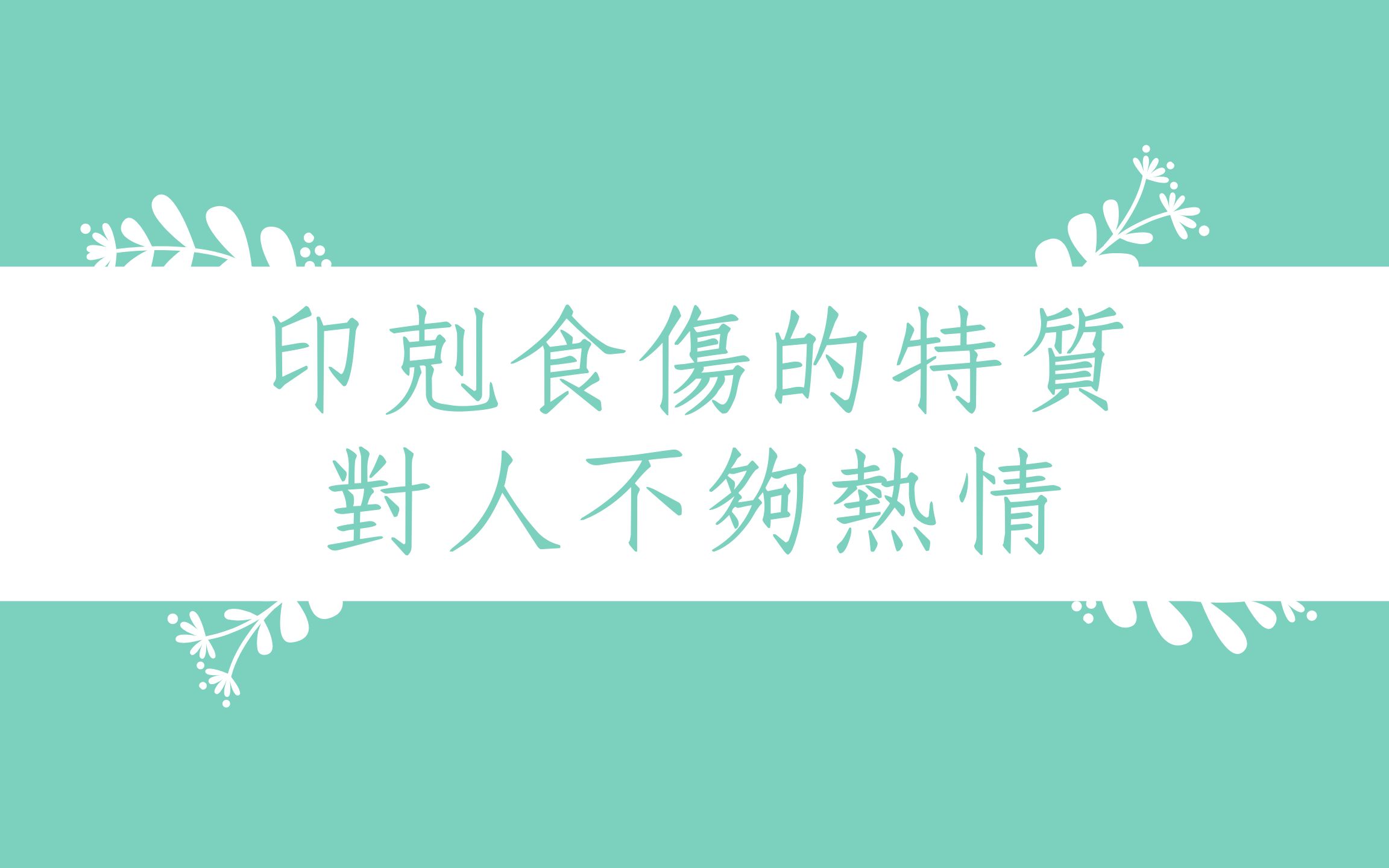 印剋食傷的特質
對人不夠熱情